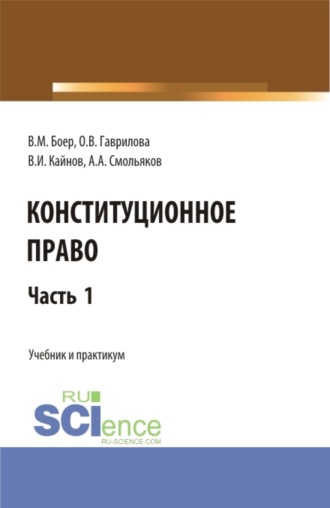 В.М. Боер, О.В. Гаврилова
В.И. Кайнов, А.А. Смольяков

КОНСТИТУЦИОННОЕ ПРАВО

Часть 1

Учебник и практикум

RU
SCIence
RU-SCIENCE.COM